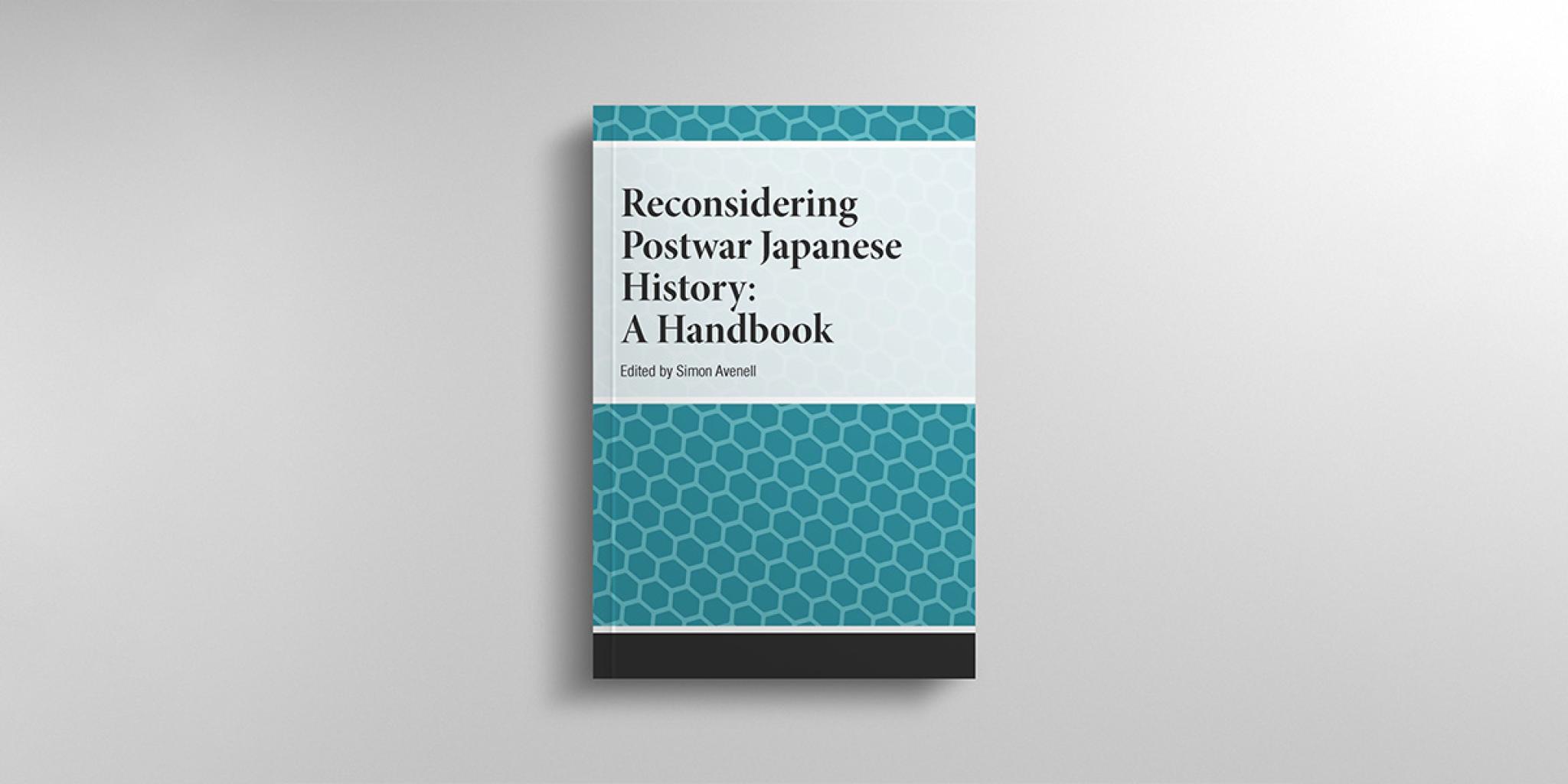 Reconsidering Postwar Japanese History: A Handbook

Edited by Simon Avenell